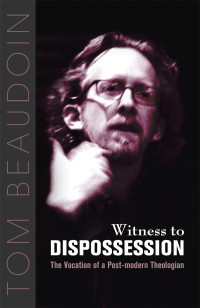 TOM BEAUDOIN

Witness to
DISPOSSESSION
The Vocation of a Post-modern Theologian